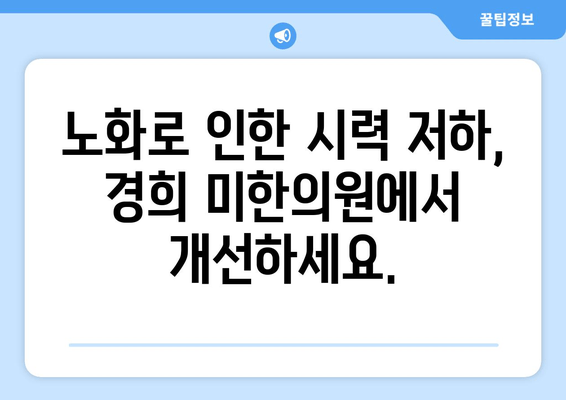 꿀팁정보

노화로 인한 시력 저하, 경희 미한의원에서 개선하세요.